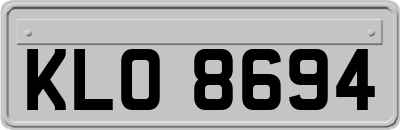 KLO 8694